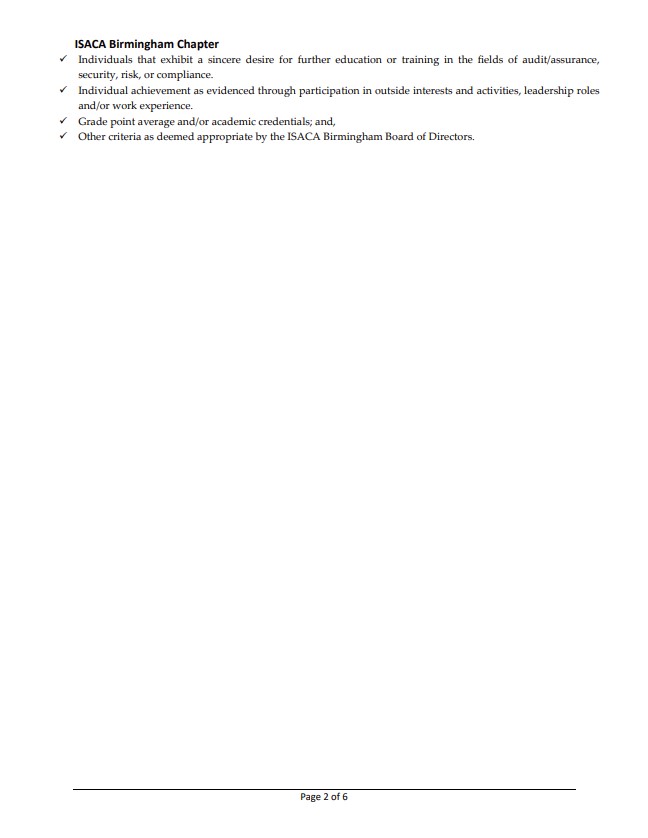 ISACA Birmingham Chapter

✓ Individuals that exhibit a sincere desire for further education or training in the fields of audit/assurance, security, risk, or compliance.
✓ Individual achievement as evidenced through participation in outside interests and activities, leadership roles and/or work experience.
✓ Grade point average and/or academic credentials; and,
✓ Other criteria as deemed appropriate by the ISACA Birmingham Board of Directors.

Page 2 of 6